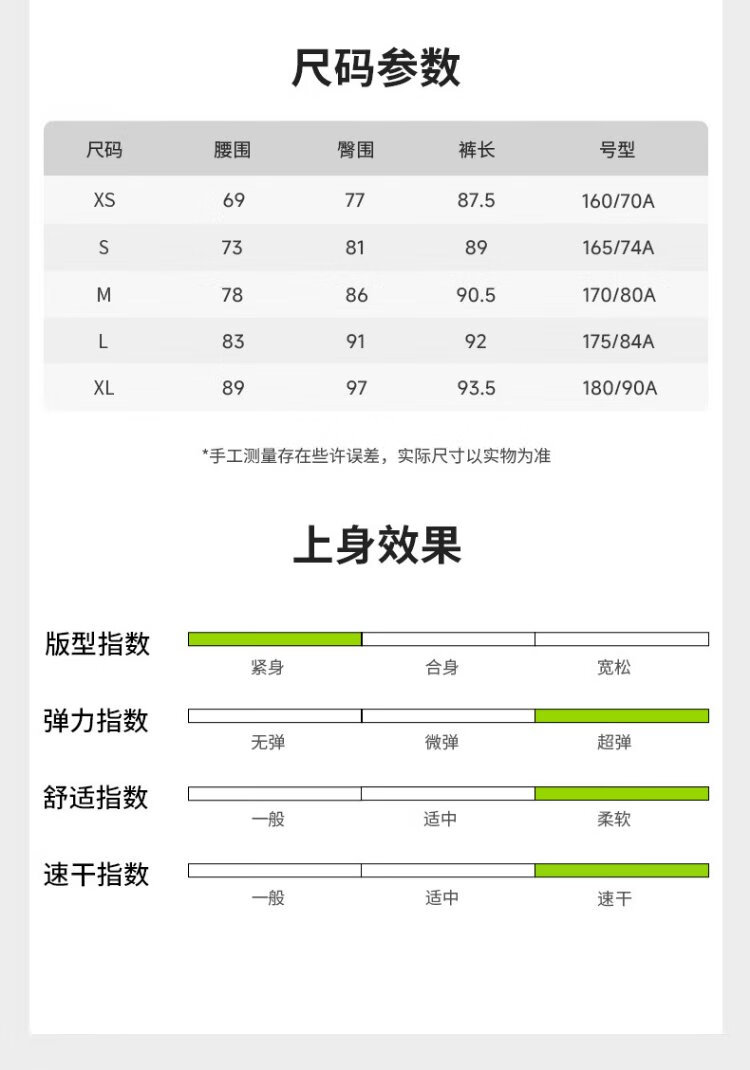 尺码参数

| 尺码 | 腰围 | 臀围 | 裤长 | 号型 |
|---|---|---|---|---|
| XS | 69 | 77 | 87.5 | 160/70A |
| S | 73 | 81 | 89 | 165/74A |
| M | 78 | 86 | 90.5 | 170/80A |
| L | 83 | 91 | 92 | 175/84A |
| XL | 89 | 97 | 93.5 | 180/90A |

*手工测量存在些许误差，实际尺寸以实物为准

上身效果

版型指数
紧身 合身 宽松

弹力指数
无弹 微弹 超弹

舒适指数
一般 适中 柔软

速干指数
一般 适中 速干